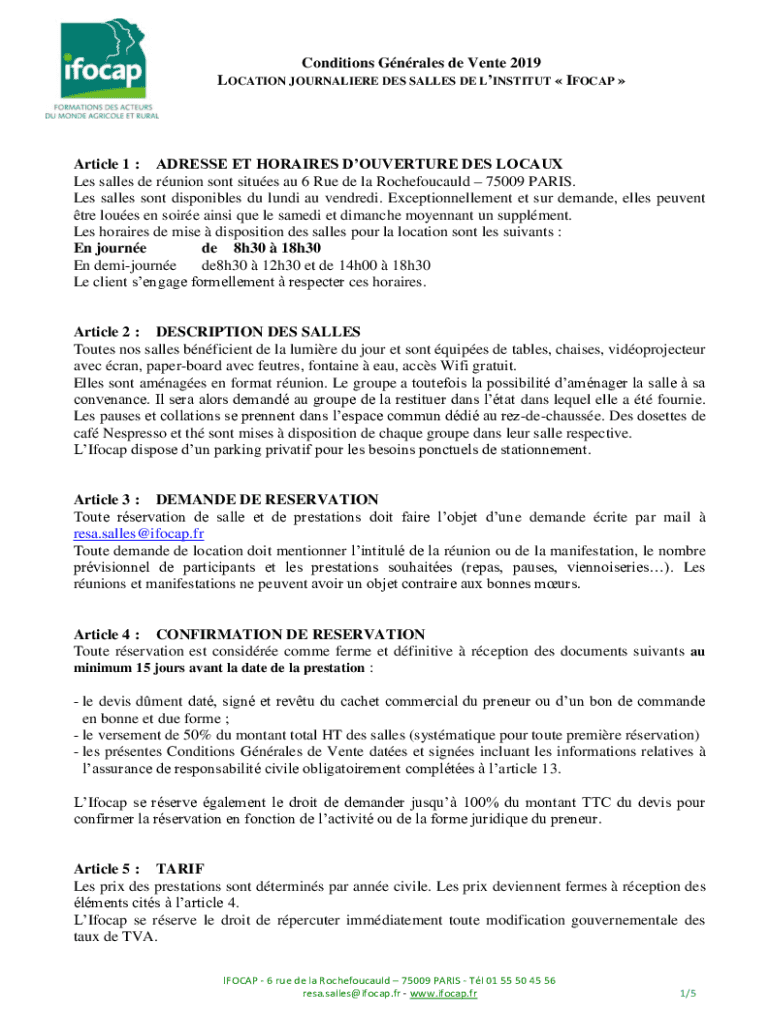 ifocap
FORMATIONS DES ACTEURS DU MONDE AGRICOLE ET RURAL

Conditions Générales de Vente 2019
LOCATION JOURNALIERE DES SALLES DE L'INSTITUT « IFOCAP »

Article 1 : ADRESSE ET HORAIRES D'OUVERTURE DES LOCAUX
Les salles de réunion sont situées au 6 Rue de la Rochefoucauld – 75009 PARIS.
Les salles sont disponibles du lundi au vendredi. Exceptionnellement et sur demande, elles peuvent être louées en soirée ainsi que le samedi et dimanche moyennant un supplément.
Les horaires de mise à disposition des salles pour la location sont les suivants :
En journée de 8h30 à 18h30
En demi-journée de8h30 à 12h30 et de 14h00 à 18h30
Le client s'engage formellement à respecter ces horaires.

Article 2 : DESCRIPTION DES SALLES
Toutes nos salles bénéficient de la lumière du jour et sont équipées de tables, chaises, vidéoprojecteur avec écran, paper-board avec feutres, fontaine à eau, accès Wifi gratuit.
Elles sont aménagées en format réunion. Le groupe a toutefois la possibilité d'aménager la salle à sa convenance. Il sera alors demandé au groupe de la restituer dans l'état dans lequel elle a été fournie.
Les pauses et collations se prennent dans l'espace commun dédié au rez-de-chaussée. Des dosettes de café Nespresso et thé sont mises à disposition de chaque groupe dans leur salle respective.
L'Ifocap dispose d'un parking privatif pour les besoins ponctuels de stationnement.

Article 3 : DEMANDE DE RESERVATION
Toute réservation de salle et de prestations doit faire l'objet d'une demande écrite par mail à resa.salles@ifocap.fr
Toute demande de location doit mentionner l'intitulé de la réunion ou de la manifestation, le nombre prévisionnel de participants et les prestations souhaitées (repas, pauses, viennoiseries…). Les réunions et manifestations ne peuvent avoir un objet contraire aux bonnes mœurs.

Article 4 : CONFIRMATION DE RESERVATION
Toute réservation est considérée comme ferme et définitive à réception des documents suivants au minimum 15 jours avant la date de la prestation :

- le devis dûment daté, signé et revêtu du cachet commercial du preneur ou d'un bon de commande en bonne et due forme ;
- le versement de 50% du montant total HT des salles (systématique pour toute première réservation)
- les présentes Conditions Générales de Vente datées et signées incluant les informations relatives à l'assurance de responsabilité civile obligatoirement complétées à l'article 13.

L'Ifocap se réserve également le droit de demander jusqu'à 100% du montant TTC du devis pour confirmer la réservation en fonction de l'activité ou de la forme juridique du preneur.

Article 5 : TARIF
Les prix des prestations sont déterminés par année civile. Les prix deviennent fermes à réception des éléments cités à l'article 4.
L'Ifocap se réserve le droit de répercuter immédiatement toute modification gouvernementale des taux de TVA.

IFOCAP - 6 rue de la Rochefoucauld – 75009 PARIS - Tél 01 55 50 45 56
resa.salles@ifocap.fr - www.ifocap.fr 1/5